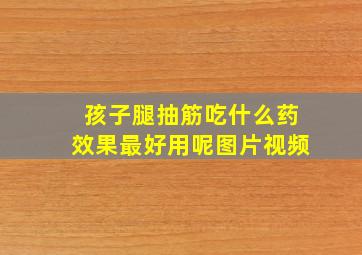 孩子腿抽筋吃什么药
效果最好用呢图片视频